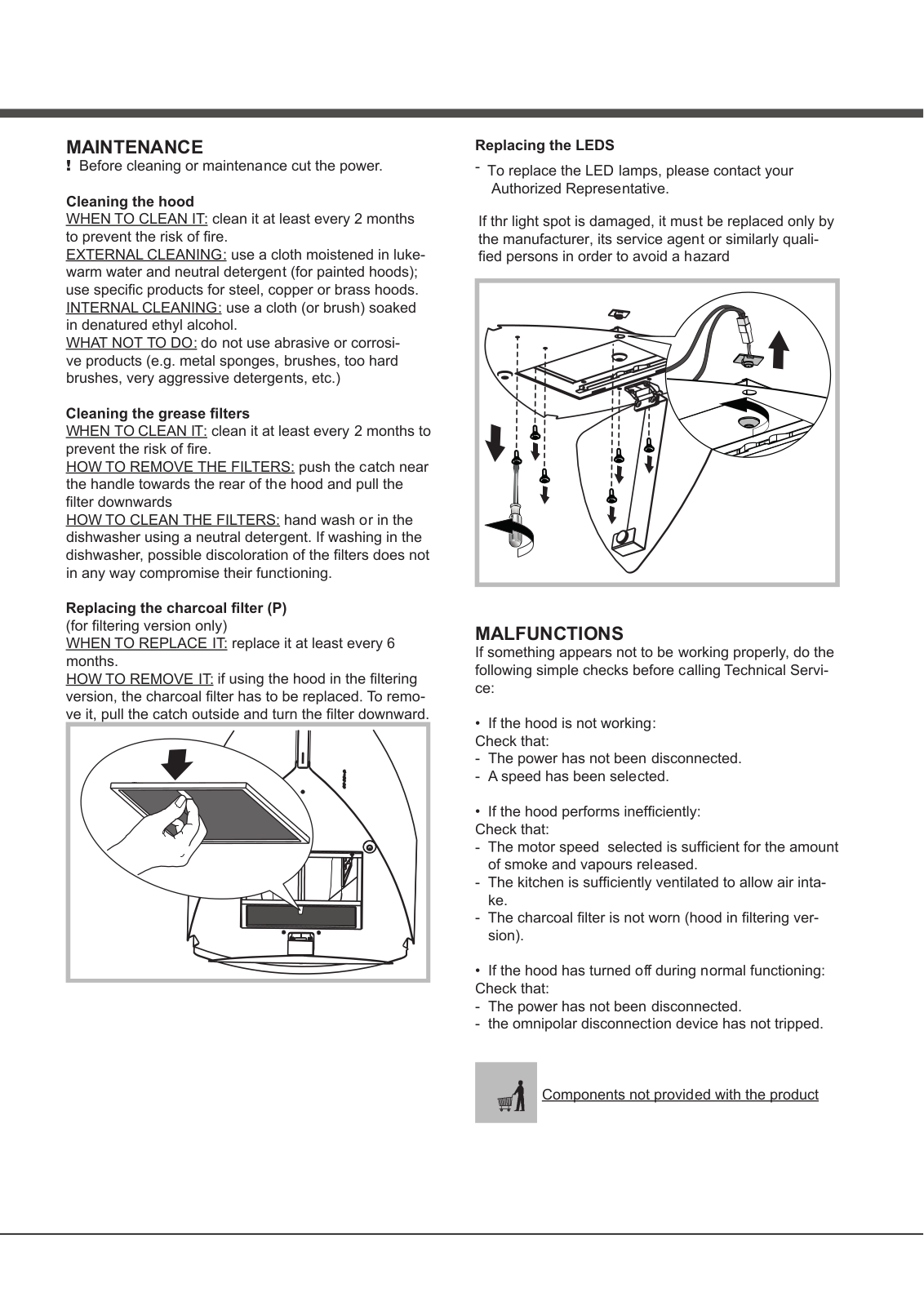 MAINTENANCE
! Before cleaning or maintenance cut the power.

Cleaning the hood
WHEN TO CLEAN IT: clean it at least every 2 months to prevent the risk of fire.
EXTERNAL CLEANING: use a cloth moistened in lukewarm water and neutral detergent (for painted hoods); use specific products for steel, copper or brass hoods.
INTERNAL CLEANING: use a cloth (or brush) soaked in denatured ethyl alcohol.
WHAT NOT TO DO: do not use abrasive or corrosive products (e.g. metal sponges, brushes, too hard brushes, very aggressive detergents, etc.)

Cleaning the grease filters
WHEN TO CLEAN IT: clean it at least every 2 months to prevent the risk of fire.
HOW TO REMOVE THE FILTERS: push the catch near the handle towards the rear of the hood and pull the filter downwards
HOW TO CLEAN THE FILTERS: hand wash or in the dishwasher using a neutral detergent. If washing in the dishwasher, possible discoloration of the filters does not in any way compromise their functioning.

Replacing the charcoal filter (P)
(for filtering version only)
WHEN TO REPLACE IT: replace it at least every 6 months.
HOW TO REMOVE IT: if using the hood in the filtering version, the charcoal filter has to be replaced. To remove it, pull the catch outside and turn the filter downward.

Replacing the LEDS
- To replace the LED lamps, please contact your Authorized Representative.

If thr light spot is damaged, it must be replaced only by the manufacturer, its service agent or similarly qualified persons in order to avoid a hazard

MALFUNCTIONS
If something appears not to be working properly, do the following simple checks before calling Technical Service:

• If the hood is not working:
Check that:
- The power has not been disconnected.
- A speed has been selected.

• If the hood performs inefficiently:
Check that:
- The motor speed selected is sufficient for the amount of smoke and vapours released.
- The kitchen is sufficiently ventilated to allow air intake.
- The charcoal filter is not worn (hood in filtering version).

• If the hood has turned off during normal functioning:
Check that:
- The power has not been disconnected.
- the omnipolar disconnection device has not tripped.

Components not provided with the product